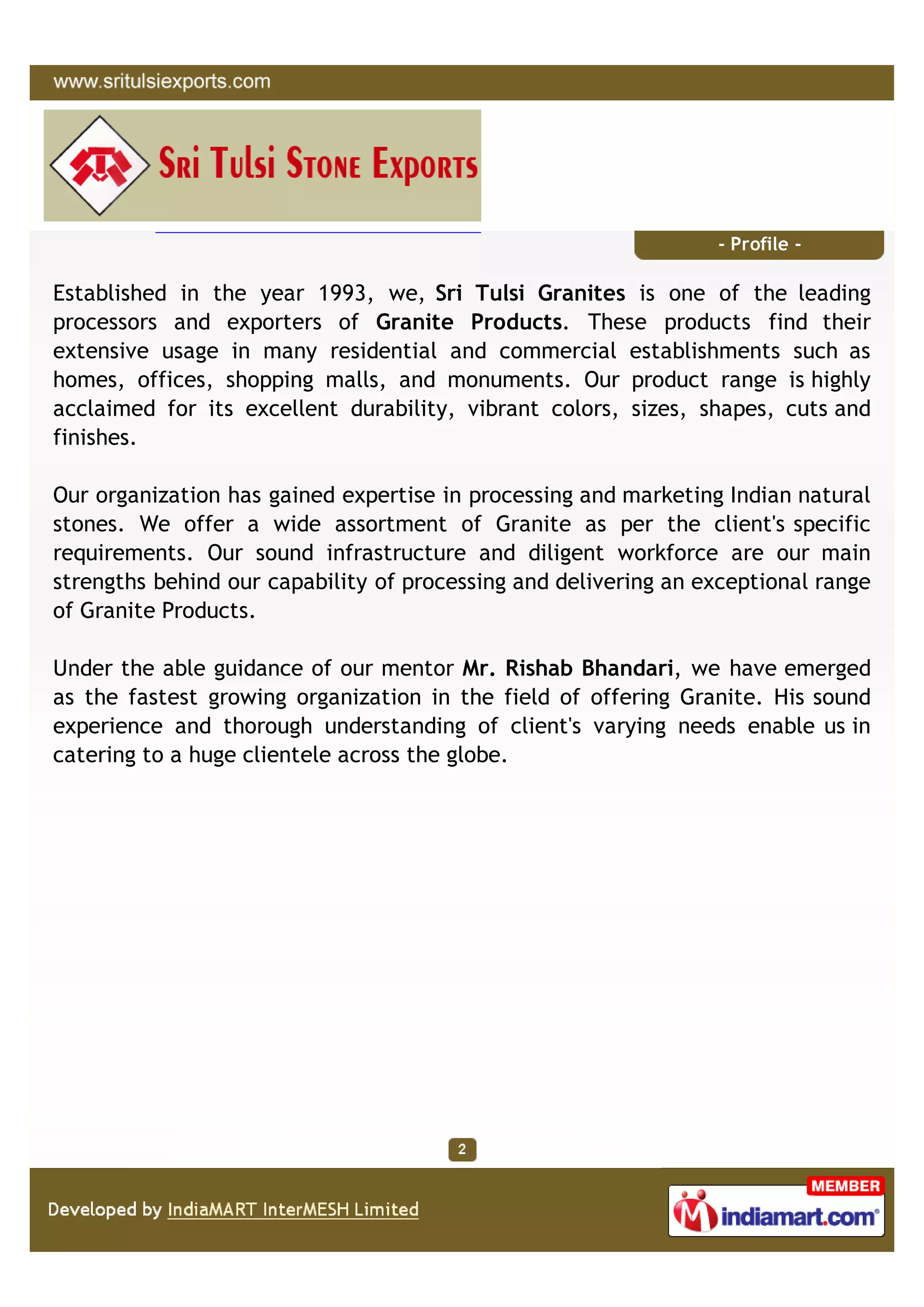 www.sritulsiexports.com

Sri Tulsi Stone Exports

- Profile -

Established in the year 1993, we, Sri Tulsi Granites is one of the leading processors and exporters of Granite Products. These products find their extensive usage in many residential and commercial establishments such as homes, offices, shopping malls, and monuments. Our product range is highly acclaimed for its excellent durability, vibrant colors, sizes, shapes, cuts and finishes.

Our organization has gained expertise in processing and marketing Indian natural stones. We offer a wide assortment of Granite as per the client's specific requirements. Our sound infrastructure and diligent workforce are our main strengths behind our capability of processing and delivering an exceptional range of Granite Products.

Under the able guidance of our mentor Mr. Rishab Bhandari, we have emerged as the fastest growing organization in the field of offering Granite. His sound experience and thorough understanding of client's varying needs enable us in catering to a huge clientele across the globe.

2

Developed by IndiaMART InterMESH Limited

MEMBER
indiamart.com